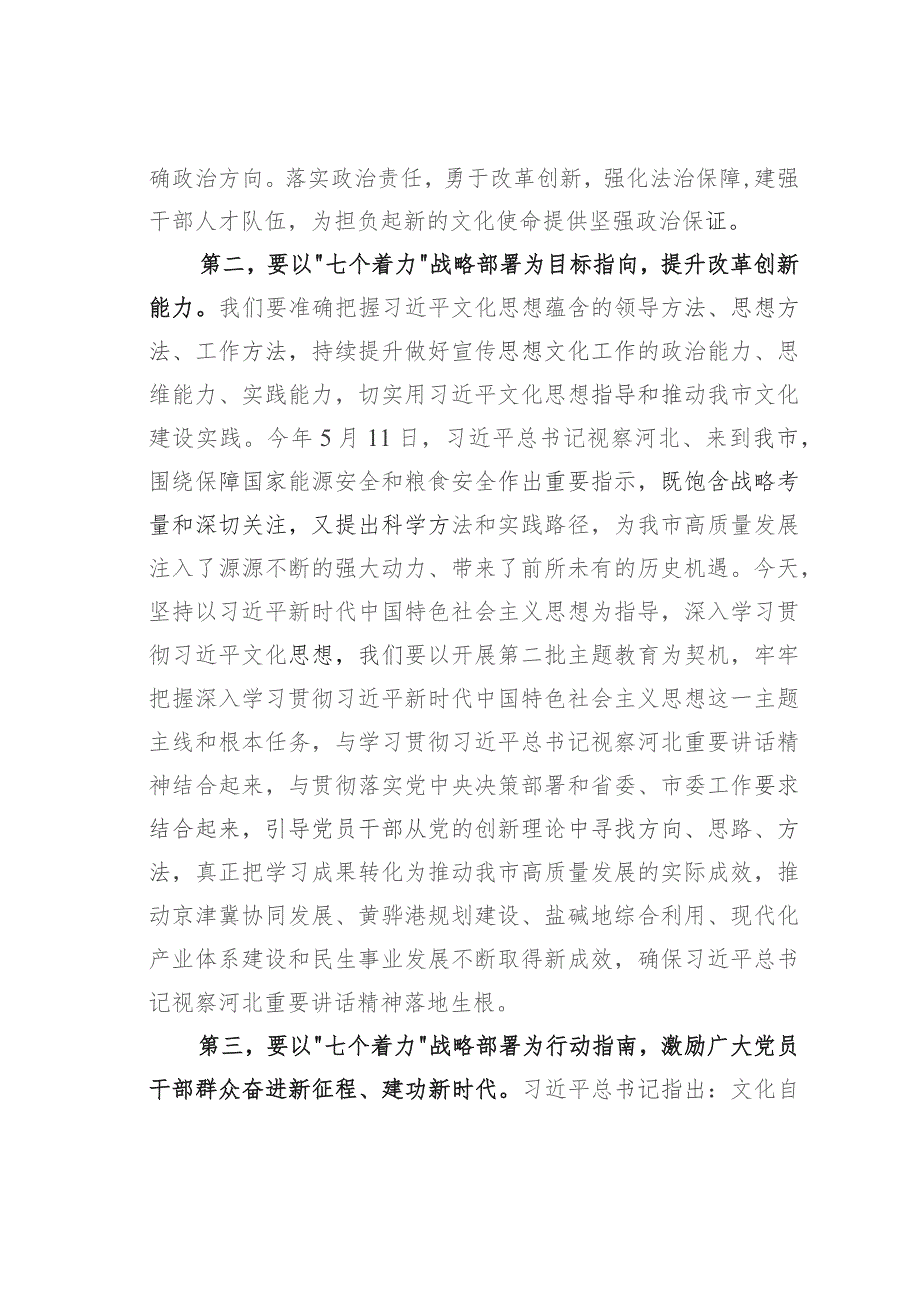 确政治方向。落实政治责任，勇于改革创新，强化法治保障，建强干部人才队伍，为担负起新的文化使命提供坚强政治保证。

第二，要以"七个着力"战略部署为目标指向，提升改革创新能力。我们要准确把握习近平文化思想蕴含的领导方法、思想方法、工作方法，持续提升做好宣传思想文化工作的政治能力、思维能力、实践能力，切实用习近平文化思想指导和推动我市文化建设实践。今年5月11日，习近平总书记视察河北、来到我市，围绕保障国家能源安全和粮食安全作出重要指示，既饱含战略考量和深切关注，又提出科学方法和实践路径，为我市高质量发展注入了源源不断的强大动力、带来了前所未有的历史机遇。今天，坚持以习近平新时代中国特色社会主义思想为指导，深入学习贯彻习近平文化思想，我们要以开展第二批主题教育为契机，牢牢把握深入学习贯彻习近平新时代中国特色社会主义思想这一主题主线和根本任务，与学习贯彻习近平总书记视察河北重要讲话精神结合起来，与贯彻落实党中央决策部署和省委、市委工作要求结合起来，引导党员干部从党的创新理论中寻找方向、思路、方法，真正把学习成果转化为推动我市高质量发展的实际成效，推动京津冀协同发展、黄骅港规划建设、盐碱地综合利用、现代化产业体系建设和民生事业发展不断取得新成效，确保习近平总书记视察河北重要讲话精神落地生根。

第三，要以"七个着力"战略部署为行动指南，激励广大党员干部群众奋进新征程、建功新时代。习近平总书记指出：文化自